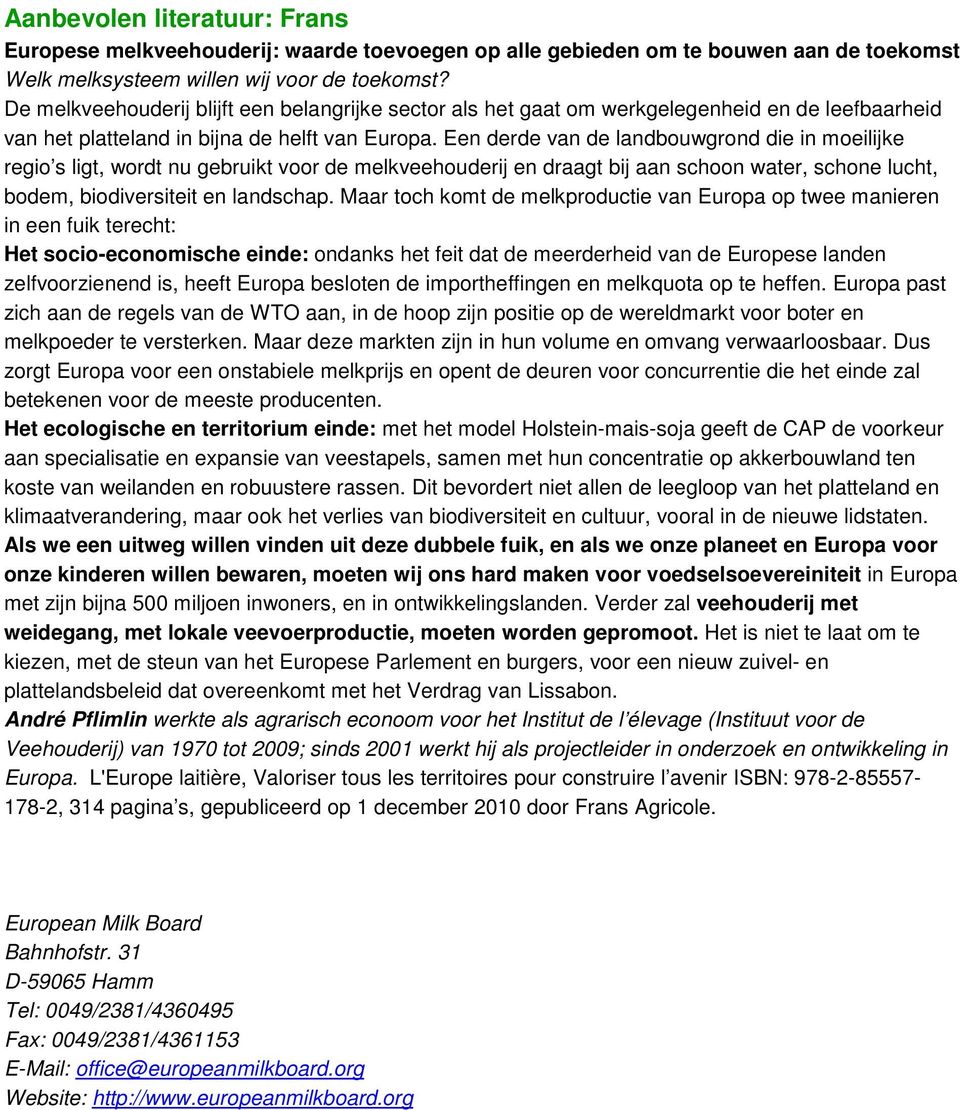 Aanbevolen literatuur: Frans

Europese melkveehouderij: waarde toevoegen op alle gebieden om te bouwen aan de toekomst

Welk melksysteem willen wij voor de toekomst?

De melkveehouderij blijft een belangrijke sector als het gaat om werkgelegenheid en de leefbaarheid van het platteland in bijna de helft van Europa. Een derde van de landbouwgrond die in moeilijke regio's ligt, wordt nu gebruikt voor de melkveehouderij en draagt bij aan schoon water, schone lucht, bodem, biodiversiteit en landschap. Maar toch komt de melkproductie van Europa op twee manieren in een fuik terecht:

Het socio-economische einde: ondanks het feit dat de meerderheid van de Europese landen zelfvoorzienend is, heeft Europa besloten de importheffingen en melkquota op te heffen. Europa past zich aan de regels van de WTO aan, in de hoop zijn positie op de wereldmarkt voor boter en melkpoeder te versterken. Maar deze markten zijn in hun volume en omvang verwaarloosbaar. Dus zorgt Europa voor een onstabiele melkprijs en opent de deuren voor concurrentie die het einde zal betekenen voor de meeste producenten.

Het ecologische en territorium einde: met het model Holstein-mais-soja geeft de CAP de voorkeur aan specialisatie en expansie van veestapels, samen met hun concentratie op akkerbouwland ten koste van weilanden en robuustere rassen. Dit bevordert niet allen de leegloop van het platteland en klimaatverandering, maar ook het verlies van biodiversiteit en cultuur, vooral in de nieuwe lidstaten.

Als we een uitweg willen vinden uit deze dubbele fuik, en als we onze planeet en Europa voor onze kinderen willen bewaren, moeten wij ons hard maken voor voedselsoevereiniteit in Europa met zijn bijna 500 miljoen inwoners, en in ontwikkelingslanden. Verder zal veehouderij met weidegang, met lokale veevoerproductie, moeten worden gepromoot. Het is niet te laat om te kiezen, met de steun van het Europese Parlement en burgers, voor een nieuw zuivel- en plattelandsbeleid dat overeenkomt met het Verdrag van Lissabon.

André Pflimlin werkte als agrarisch econoom voor het Institut de l'élevage (Instituut voor de Veehouderij) van 1970 tot 2009; sinds 2001 werkt hij als projectleider in onderzoek en ontwikkeling in Europa. L'Europe laitière, Valoriser tous les territoires pour construire l'avenir ISBN: 978-2-85557-178-2, 314 pagina's, gepubliceerd op 1 december 2010 door Frans Agricole.

European Milk Board
Bahnhofstr. 31
D-59065 Hamm
Tel: 0049/2381/4360495
Fax: 0049/2381/4361153
E-Mail: office@europeanmilkboard.org
Website: http://www.europeanmilkboard.org